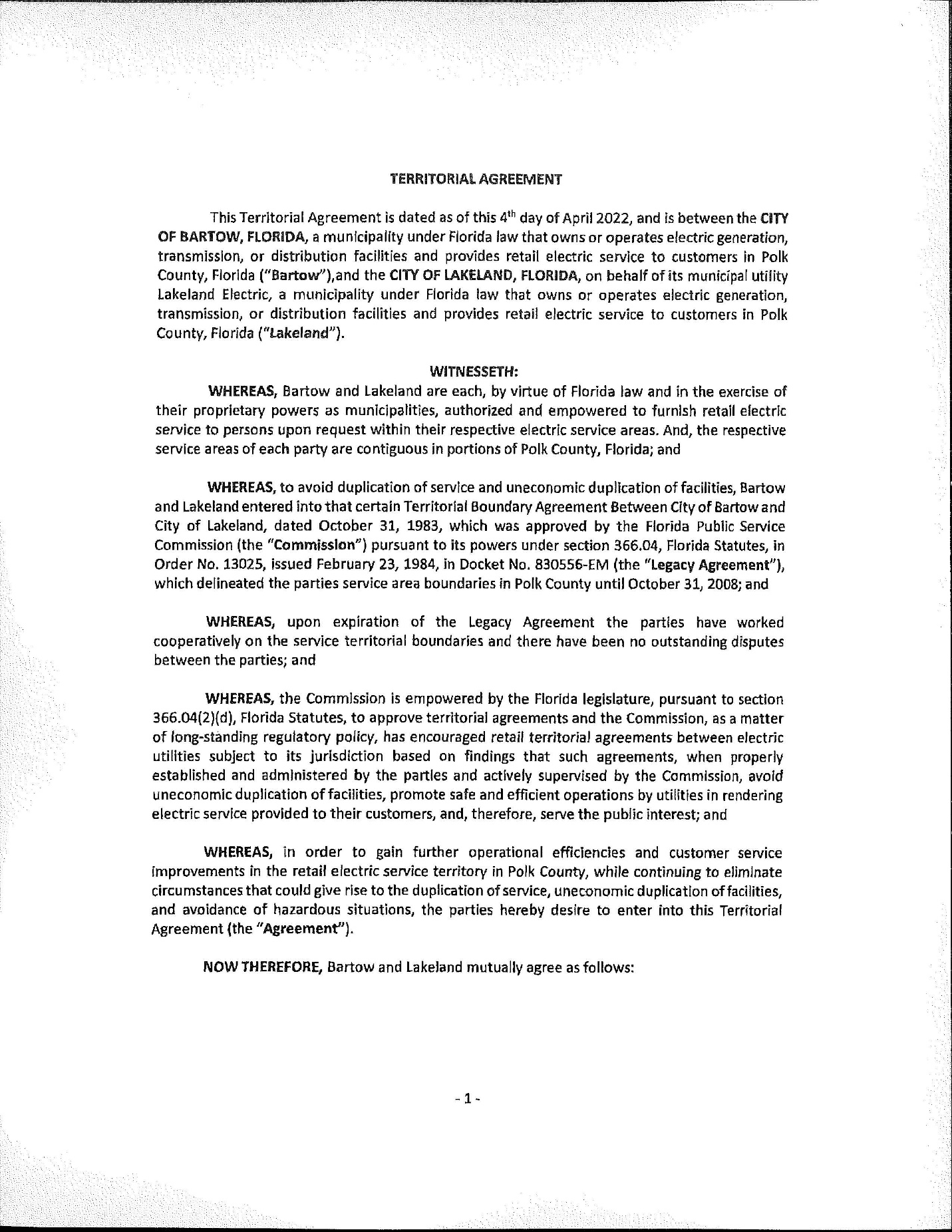 TERRITORIAL AGREEMENT

This Territorial Agreement is dated as of this $4^{th}$ day of April 2022, and is between the CITY OF BARTOW, FLORIDA, a municipality under Florida law that owns or operates electric generation, transmission, or distribution facilities and provides retail electric service to customers in Polk County, Florida ("Bartow"),and the CITY OF LAKELAND, FLORIDA, on behalf of its municipal utility Lakeland Electric, a municipality under Florida law that owns or operates electric generation, transmission, or distribution facilities and provides retail electric service to customers in Polk County, Florida ("Lakeland").

WITNESSETH:

WHEREAS, Bartow and Lakeland are each, by virtue of Florida law and in the exercise of their proprietary powers as municipalities, authorized and empowered to furnish retail electric service to persons upon request within their respective electric service areas. And, the respective service areas of each party are contiguous in portions of Polk County, Florida; and

WHEREAS, to avoid duplication of service and uneconomic duplication of facilities, Bartow and Lakeland entered into that certain Territorial Boundary Agreement Between City of Bartow and City of Lakeland, dated October 31, 1983, which was approved by the Florida Public Service Commission (the "Commission") pursuant to its powers under section 366.04, Florida Statutes, in Order No. 13025, issued February 23, 1984, in Docket No. 830556-EM (the "Legacy Agreement"), which delineated the parties service area boundaries in Polk County until October 31, 2008; and

WHEREAS, upon expiration of the Legacy Agreement the parties have worked cooperatively on the service territorial boundaries and there have been no outstanding disputes between the parties; and

WHEREAS, the Commission is empowered by the Florida legislature, pursuant to section 366.04(2)(d), Florida Statutes, to approve territorial agreements and the Commission, as a matter of long-standing regulatory policy, has encouraged retail territorial agreements between electric utilities subject to its jurisdiction based on findings that such agreements, when properly established and administered by the parties and actively supervised by the Commission, avoid uneconomic duplication of facilities, promote safe and efficient operations by utilities in rendering electric service provided to their customers, and, therefore, serve the public interest; and

WHEREAS, in order to gain further operational efficiencies and customer service improvements in the retail electric service territory in Polk County, while continuing to eliminate circumstances that could give rise to the duplication of service, uneconomic duplication of facilities, and avoidance of hazardous situations, the parties hereby desire to enter into this Territorial Agreement (the "Agreement").

NOW THEREFORE, Bartow and Lakeland mutually agree as follows:

- 1 -